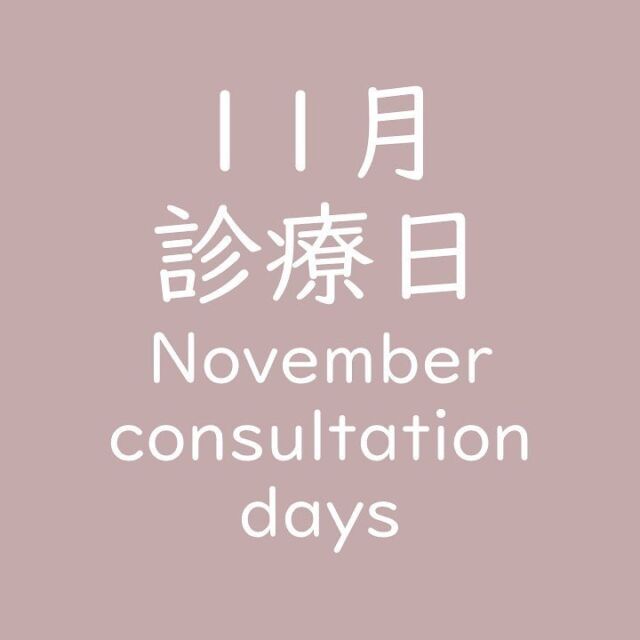 11月
診療日
November consultation days